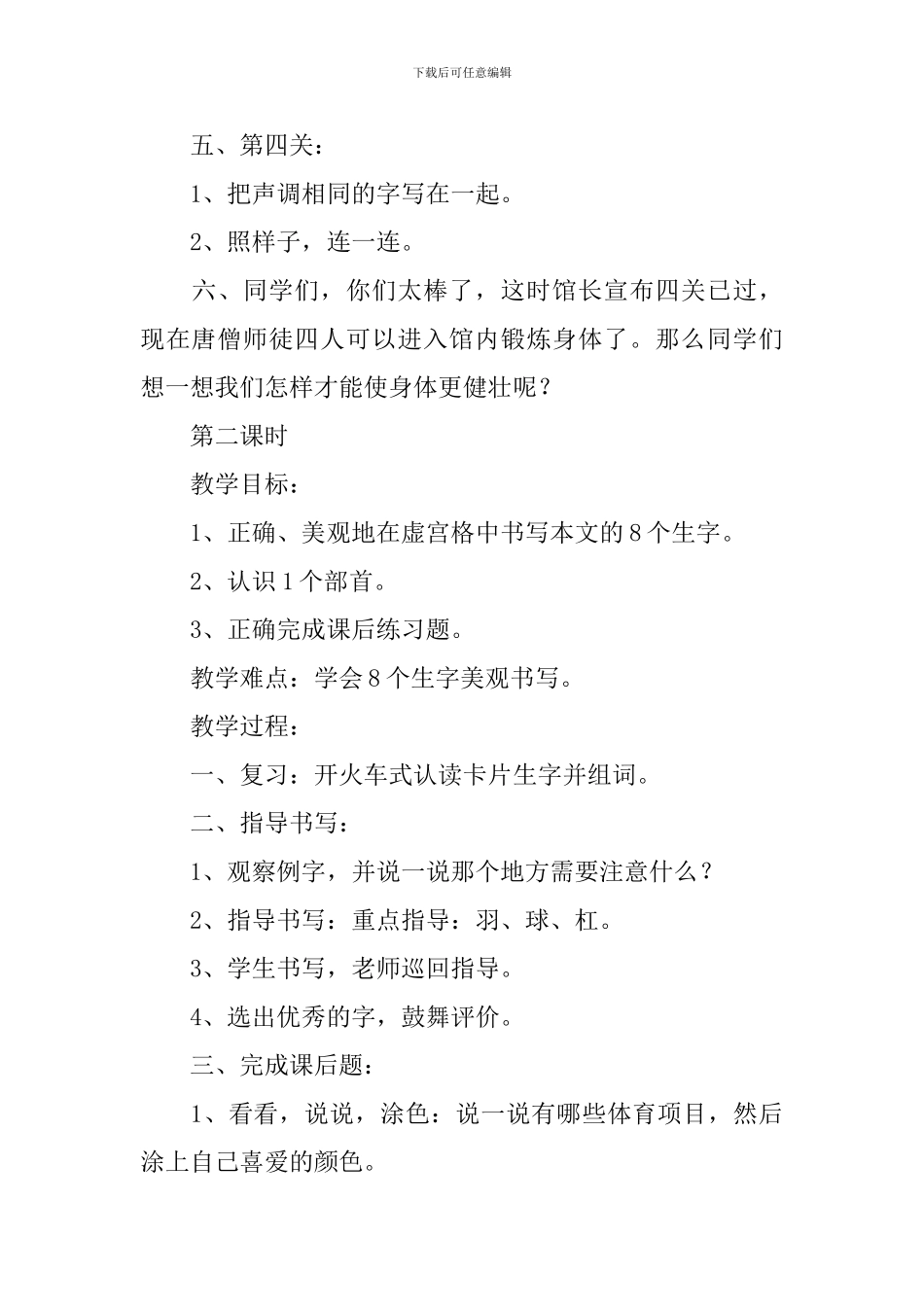 下载后可任意编辑

五、第四关：

1、把声调相同的字写在一起。

2、照样子，连一连。

六、同学们，你们太棒了，这时馆长宣布四关已过，现在唐僧师徒四人可以进入馆内锻炼身体了。那么同学们想一想我们怎样才能使身体更健壮呢？

第二课时

教学目标：

1、正确、美观地在虚宫格中书写本文的8个生字。

2、认识1个部首。

3、正确完成课后练习题。

教学难点：学会8个生字美观书写。

教学过程：

一、复习：开火车式认读卡片生字并组词。

二、指导书写：

1、观察例字，并说一说那个地方需要注意什么？

2、指导书写：重点指导：羽、球、杠。

3、学生书写，老师巡回指导。

4、选出优秀的字，鼓舞评价。

三、完成课后题：

1、看看，说说，涂色：说一说有哪些体育项目，然后涂上自己喜爱的颜色。